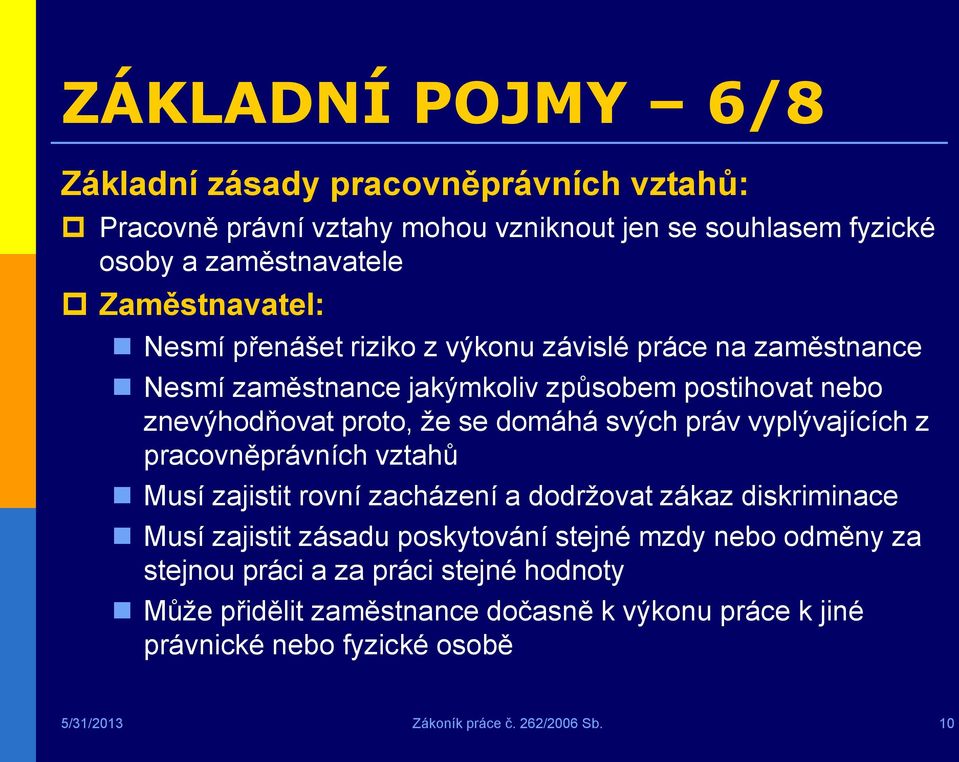 ZÁKLADNÍ POJMY – 6/8

Základní zásady pracovněprávních vztahů:

Pracovně právní vztahy mohou vzniknout jen se souhlasem fyzické osoby a zaměstnavatele

Zaměstnavatel:

Nesmí přenášet riziko z výkonu závislé práce na zaměstnance

Nesmí zaměstnance jakýmkoliv způsobem postihovat nebo znevýhodňovat proto, že se domáhá svých práv vyplývajících z pracovněprávních vztahů

Musí zajistit rovní zacházení a dodržovat zákaz diskriminace

Musí zajistit zásadu poskytování stejné mzdy nebo odměny za stejnou práci a za práci stejné hodnoty

Může přidělit zaměstnance dočasně k výkonu práce k jiné právnické nebo fyzické osobě

5/31/2013 Zákoník práce č. 262/2006 Sb. 10